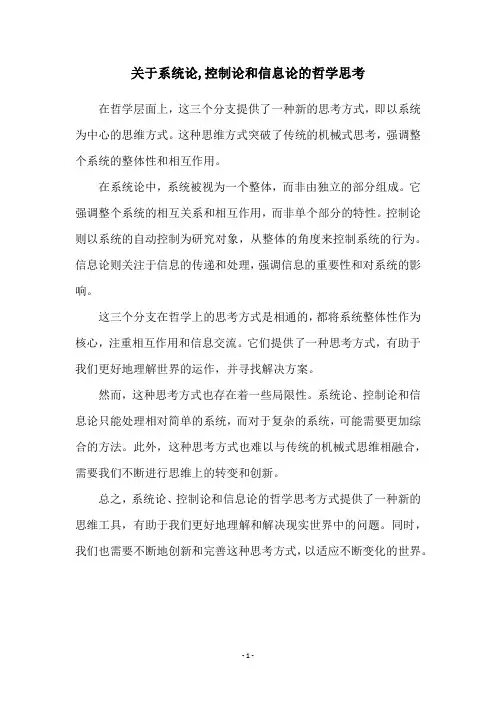 关于系统论,控制论和信息论的哲学思考

在哲学层面上，这三个分支提供了一种新的思考方式，即以系统为中心的思维方式。这种思维方式突破了传统的机械式思考，强调整个系统的整体性和相互作用。

在系统论中，系统被视为一个整体，而非由独立的部分组成。它强调整个系统的相互关系和相互作用，而非单个部分的特性。控制论则以系统的自动控制为研究对象，从整体的角度来控制系统的行为。信息论则关注于信息的传递和处理，强调信息的重要性和对系统的影响。

这三个分支在哲学上的思考方式是相通的，都将系统整体性作为核心，注重相互作用和信息交流。它们提供了一种思考方式，有助于我们更好地理解世界的运作，并寻找解决方案。

然而，这种思考方式也存在着一些局限性。系统论、控制论和信息论只能处理相对简单的系统，而对于复杂的系统，可能需要更加综合的方法。此外，这种思考方式也难以与传统的机械式思维相融合，需要我们不断进行思维上的转变和创新。

总之，系统论、控制论和信息论的哲学思考方式提供了一种新的思维工具，有助于我们更好地理解和解决现实世界中的问题。同时，我们也需要不断地创新和完善这种思考方式，以适应不断变化的世界。

- 1 -